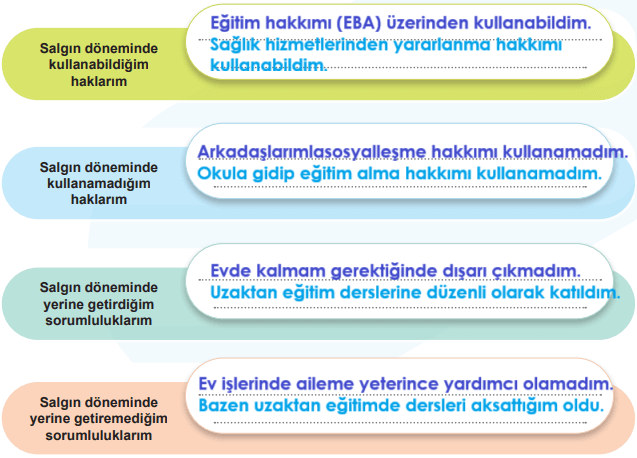 Salgın döneminde kullanabildiğim haklarım

Eğitim hakkımı (EBA) üzerinden kullanabildim.
Sağlık hizmetlerinden yararlanma hakkımı kullanabildim.

Salgın döneminde kullanamadığım haklarım

Arkadaşlarımlasosyalleşme hakkımı kullanamadım.
Okula gidip eğitim alma hakkımı kullanamadım.

Salgın döneminde yerine getirdiğim sorumluluklarım

Evde kalmam gerektiğinde dışarı çıkmadım.
Uzaktan eğitim derslerine düzenli olarak katıldım.

Salgın döneminde yerine getiremediğim sorumluluklarım

Ev işlerinde aileme yeterince yardımcı olamadım.
Bazen uzaktan eğitimde dersleri aksattığım oldu.